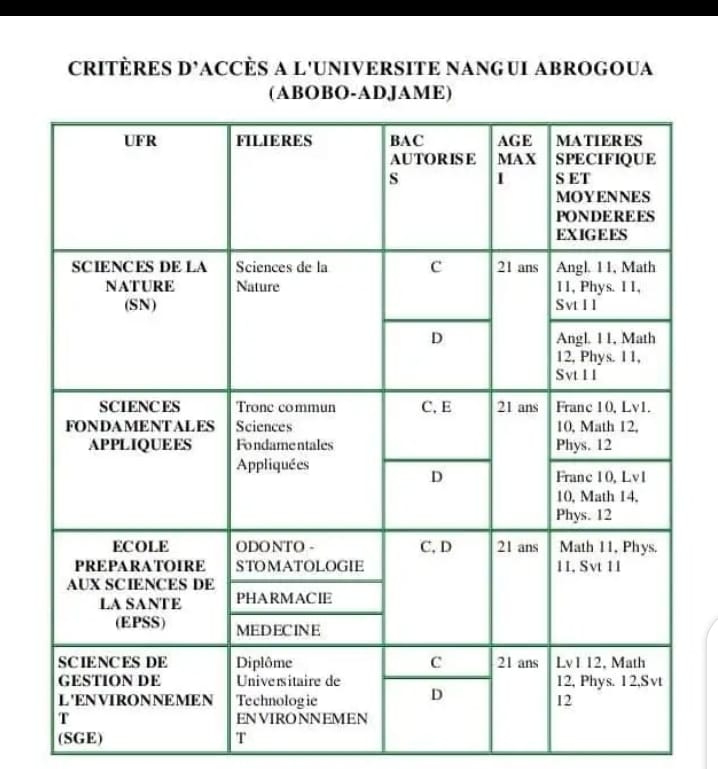 CRITÈRES D'ACCÈS A L'UNIVERSITE NANGUI ABROGOUA (ABOBO-ADJAME)

| UFR | FILIERES | BAC AUTORISES | AGE MAXI | MATIERES SPECIFIQUES ET MOYENNES PONDEREES EXIGEES |
|---|---|---|---|---|
| SCIENCES DE LA NATURE (SN) | Sciences de la Nature | C | 21 ans | Angl. 11, Math 11, Phys. 11, Svt 11 |
| | | D | | Angl. 11, Math 12, Phys. 11, Svt 11 |
| SCIENCES FONDAMENTALES APPLIQUEES | Tronc commun Sciences Fondamentales Appliquées | C, E | 21 ans | Franc 10, Lv1. 10, Math 12, Phys. 12 |
| | | D | | Franc 10, Lv1 10, Math 14, Phys. 12 |
| ECOLE PREPARATOIRE AUX SCIENCES DE LA SANTE (EPSS) | ODONTO - STOMATOLOGIE | C, D | 21 ans | Math 11, Phys. 11, Svt 11 |
| | PHARMACIE | | | |
| | MEDECINE | | | |
| SCIENCES DE GESTION DE L'ENVIRONNEMENT (SGE) | Diplôme Universitaire de Technologie ENVIRONNEMENT | C | 21 ans | Lv1 12, Math 12, Phys. 12,Svt 12 |
| | | D | | |